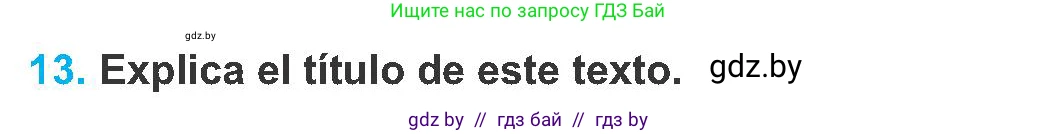 Ищите нас по запросу ГДЗ Бай

gdz.by

13. Explica el título de este texto. gdz.by

gdz by // гдз бай // гдз by